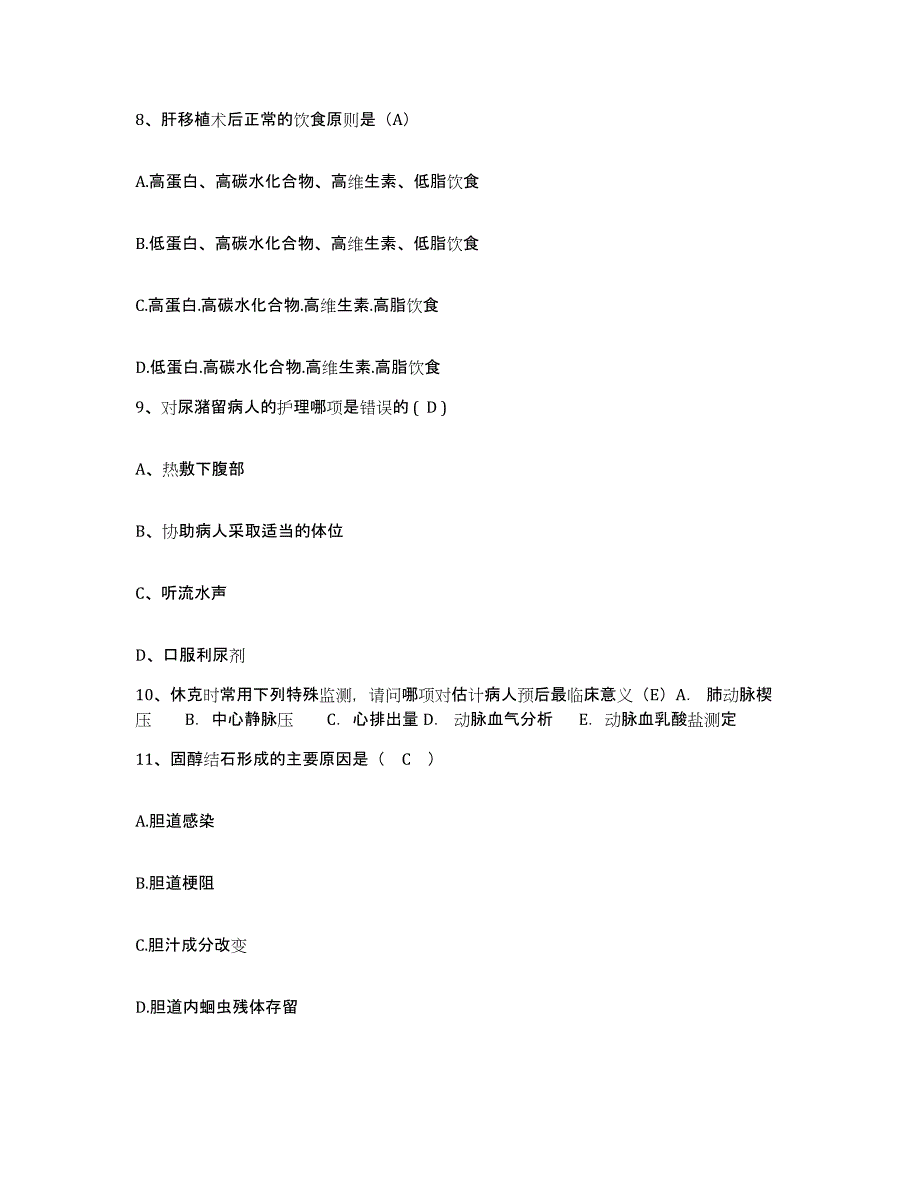 8、肝移植术后正常的饮食原则是（A）

A.高蛋白、高碳水化合物、高维生素、低脂饮食

B.低蛋白、高碳水化合物、高维生素、低脂饮食

C.高蛋白.高碳水化合物.高维生素.高脂饮食

D.低蛋白.高碳水化合物.高维生素.高脂饮食

9、对尿潴留病人的护理哪项是错误的 ( D )

A、热敷下腹部

B、协助病人采取适当的体位

C、听流水声

D、口服利尿剂

10、休克时常用下列特殊监测，请问哪项对估计病人预后最临床意义（E）A. 肺动脉楔压 B. 中心静脉压 C. 心排出量 D. 动脉血气分析 E. 动脉血乳酸盐测定

11、固醇结石形成的主要原因是（ C ）

A.胆道感染

B.胆道梗阻

C.胆汁成分改变

D.胆道内蛔虫残体存留